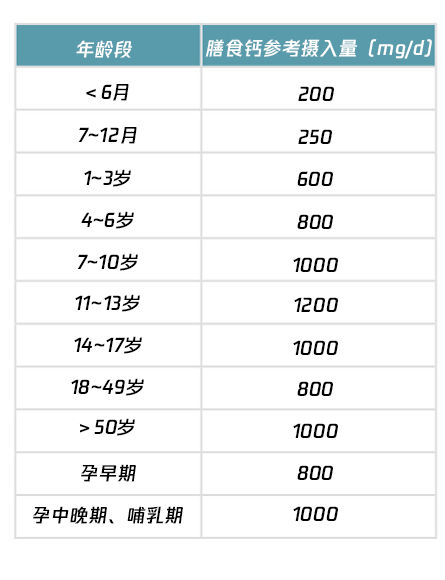 | 年龄段 | 膳食钙参考摄入量（mg/d） |
|---|---|
| <6月 | 200 |
| 7~12月 | 250 |
| 1~3岁 | 600 |
| 4~6岁 | 800 |
| 7~10岁 | 1000 |
| 11~13岁 | 1200 |
| 14~17岁 | 1000 |
| 18~49岁 | 800 |
| >50岁 | 1000 |
| 孕早期 | 800 |
| 孕中晚期、哺乳期 | 1000 |